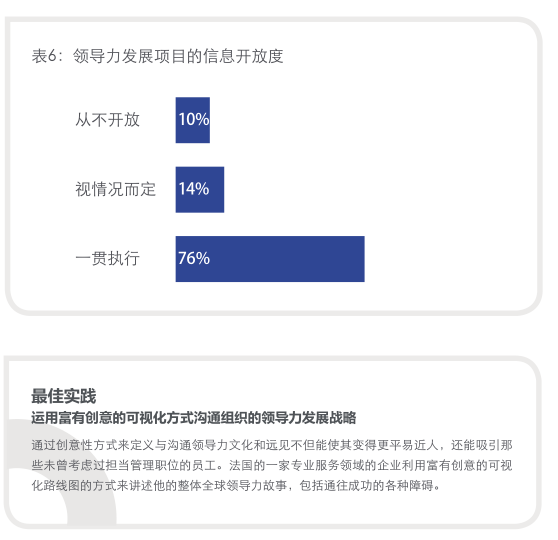 表6：领导力发展项目的信息开放度

从不开放 10%

视情况而定 14%

一贯执行 76%

最佳实践
运用富有创意的可视化方式沟通组织的领导力发展战略

通过创意性方式来定义与沟通领导力文化和远见不但能使其变得更平易近人，还能吸引那些未曾考虑过担当管理职位的员工。法国的一家专业服务领域的企业利用富有创意的可视化路线图的方式来讲述他的整体全球领导力故事，包括通往成功的各种障碍。